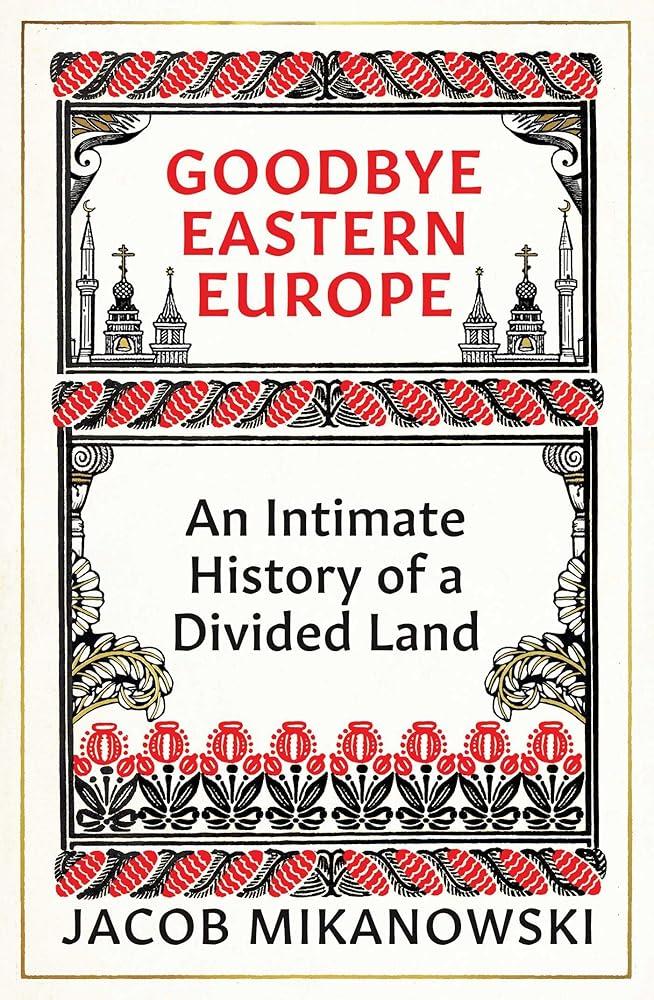 GOODBYE EASTERN EUROPE

An Intimate History of a Divided Land

JACOB MIKANOWSKI